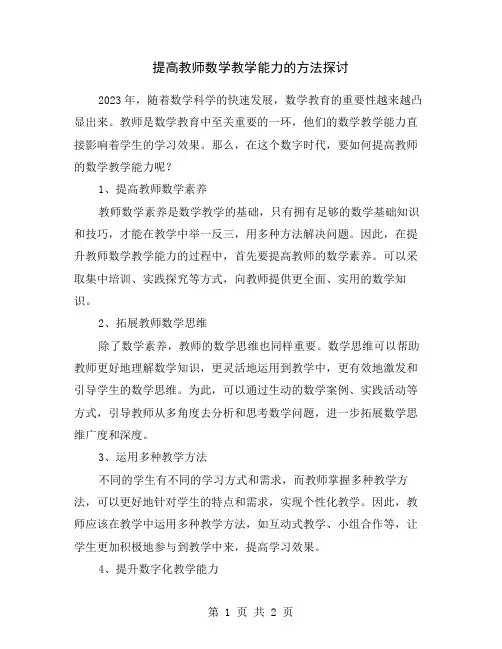 提高教师数学教学能力的方法探讨

2023年，随着数学科学的快速发展，数学教育的重要性越来越凸显出来。教师是数学教育中至关重要的一环，他们的数学教学能力直接影响着学生的学习效果。那么，在这个数字时代，要如何提高教师的数学教学能力呢？

1、提高教师数学素养

教师数学素养是数学教学的基础，只有拥有足够的数学基础知识和技巧，才能在教学中举一反三，用多种方法解决问题。因此，在提升教师数学教学能力的过程中，首先要提高教师的数学素养。可以采取集中培训、实践探究等方式，向教师提供更全面、实用的数学知识。

2、拓展教师数学思维

除了数学素养，教师的数学思维也同样重要。数学思维可以帮助教师更好地理解数学知识，更灵活地运用到教学中，更有效地激发和引导学生的数学思维。为此，可以通过生动的数学案例、实践活动等方式，引导教师从多角度去分析和思考数学问题，进一步拓展数学思维广度和深度。

3、运用多种教学方法

不同的学生有不同的学习方式和需求，而教师掌握多种教学方法，可以更好地针对学生的特点和需求，实现个性化教学。因此，教师应该在教学中运用多种教学方法，如互动式教学、小组合作等，让学生更加积极地参与到教学中来，提高学习效果。

4、提升数字化教学能力

第 1 页 共 2 页